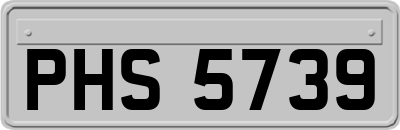 PHS 5739